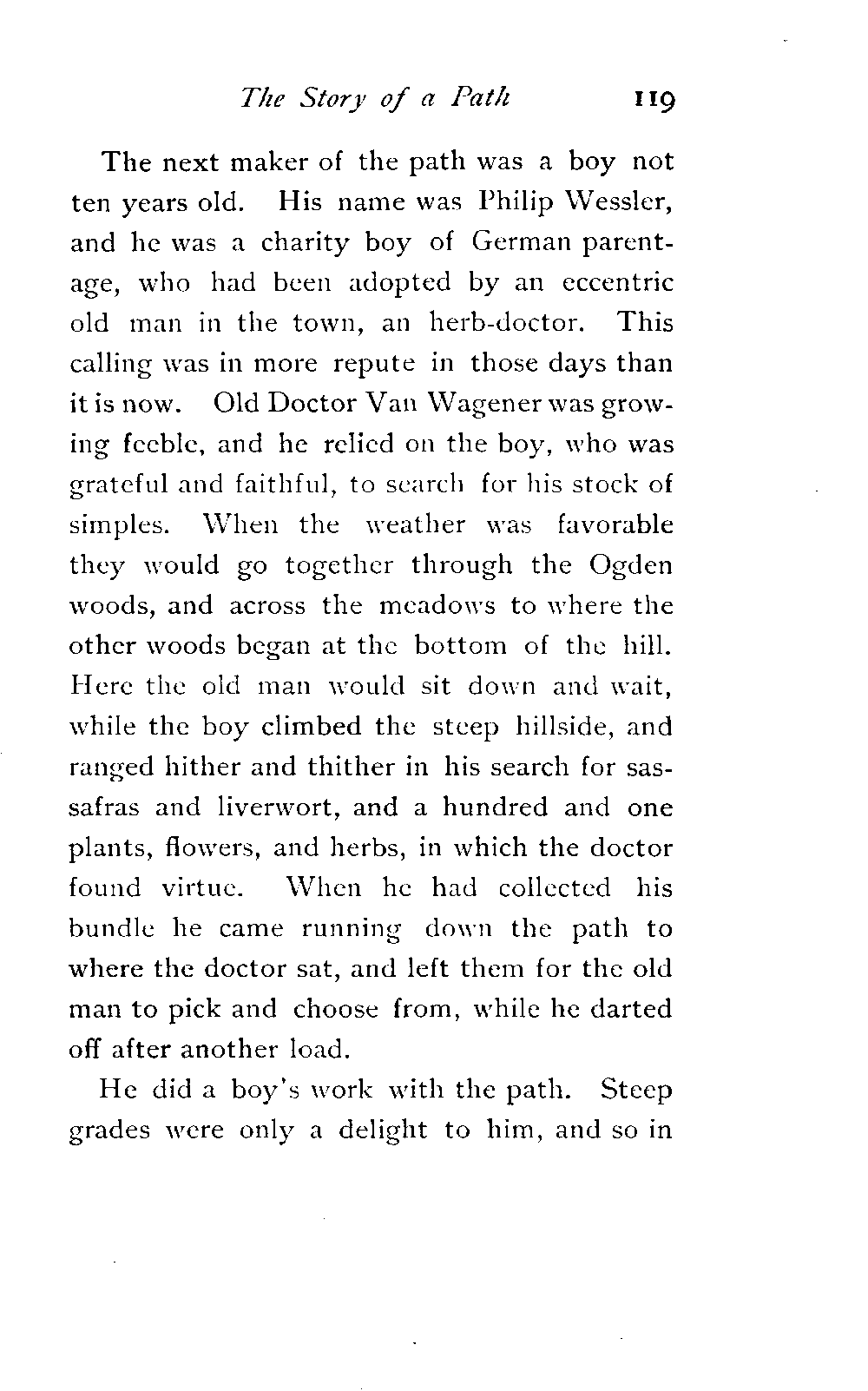 The Story of a Path 119

The next maker of the path was a boy not ten years old. His name was Philip Wessler, and he was a charity boy of German parentage, who had been adopted by an eccentric old man in the town, an herb-doctor. This calling was in more repute in those days than it is now. Old Doctor Van Wagener was growing feeble, and he relied on the boy, who was grateful and faithful, to search for his stock of simples. When the weather was favorable they would go together through the Ogden woods, and across the meadows to where the other woods began at the bottom of the hill. Here the old man would sit down and wait, while the boy climbed the steep hillside, and ranged hither and thither in his search for sassafras and liverwort, and a hundred and one plants, flowers, and herbs, in which the doctor found virtue. When he had collected his bundle he came running down the path to where the doctor sat, and left them for the old man to pick and choose from, while he darted off after another load.

He did a boy's work with the path. Steep grades were only a delight to him, and so in